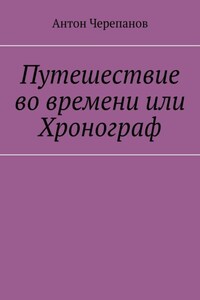 Антон Черепанов

Путешествие во времени или Хронограф